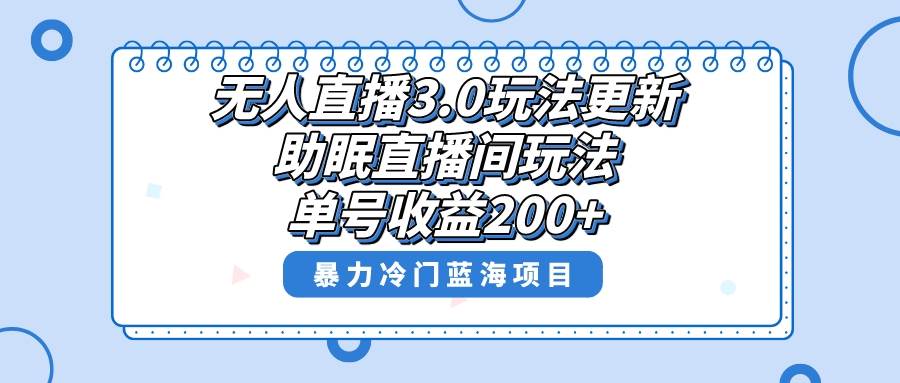 无人直播3.0玩法更新
助眠直播间玩法
单号收益200+

暴力冷门蓝海项目